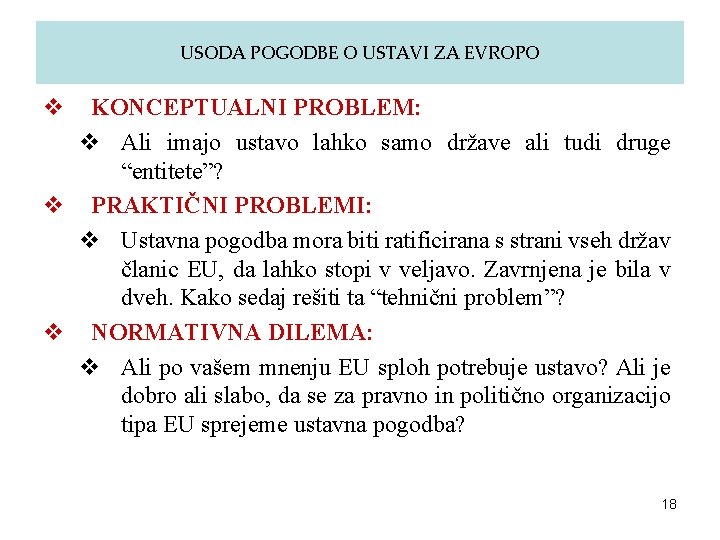 USODA POGODBE O USTAVI ZA EVROPO

❖ KONCEPTUALNI PROBLEM:

❖ Ali imajo ustavo lahko samo države ali tudi druge “entitete”?

❖ PRAKTIČNI PROBLEMI:

❖ Ustavna pogodba mora biti ratificirana s strani vseh držav članic EU, da lahko stopi v veljavo. Zavrnjena je bila v dveh. Kako sedaj rešiti ta “tehnični problem”?

❖ NORMATIVNA DILEMA:

❖ Ali po vašem mnenju EU sploh potrebuje ustavo? Ali je dobro ali slabo, da se za pravno in politično organizacijo tipa EU sprejeme ustavna pogodba?

18